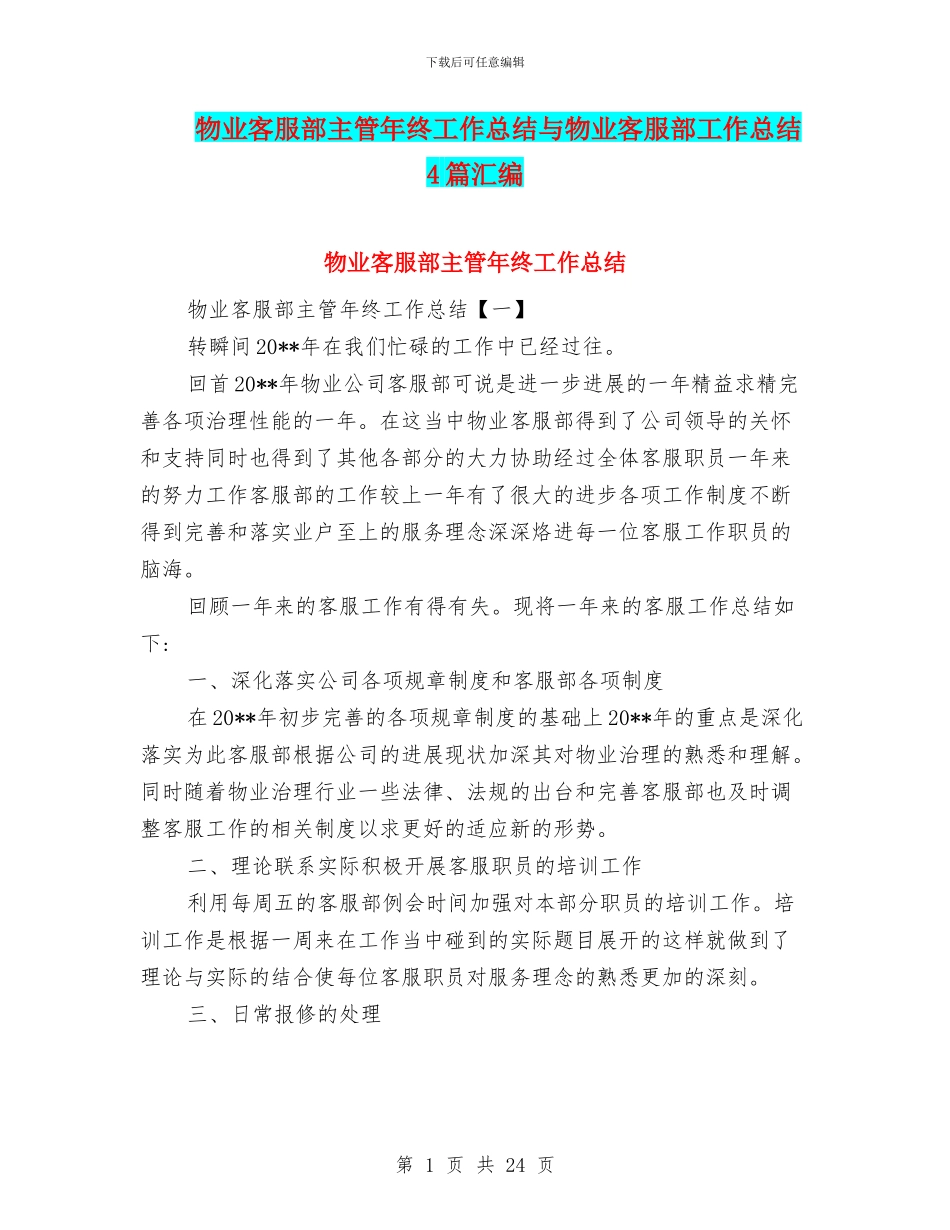 下载后可任意编辑

物业客服部主管年终工作总结与物业客服部工作总结4篇汇编

物业客服部主管年终工作总结

物业客服部主管年终工作总结【一】

转瞬间20**年在我们忙碌的工作中已经过往。

回首20**年物业公司客服部可说是进一步进展的一年精益求精完善各项治理性能的一年。在这当中物业客服部得到了公司领导的关怀和支持同时也得到了其他各部分的大力协助经过全体客服职员一年来的努力工作客服部的工作较上一年有了很大的进步各项工作制度不断得到完善和落实业户至上的服务理念深深烙进每一位客服工作职员的脑海。

回顾一年来的客服工作有得有失。现将一年来的客服工作总结如下：

一、深化落实公司各项规章制度和客服部各项制度

在20**年初步完善的各项规章制度的基础上20**年的重点是深化落实为此客服部根据公司的进展现状加深其对物业治理的熟悉和理解。同时随着物业治理行业一些法律、法规的出台和完善客服部也及时调整客服工作的相关制度以求更好的适应新的形势。

二、理论联系实际积极开展客服职员的培训工作

利用每周五的客服部例会时间加强对本部分职员的培训工作。培训工作是根据一周来在工作当中碰到的实际题目展开的这样就做到了理论与实际的结合使每位客服职员对服务理念的熟悉更加的深刻。

三、日常报修的处理

第 1 页 共 24 页